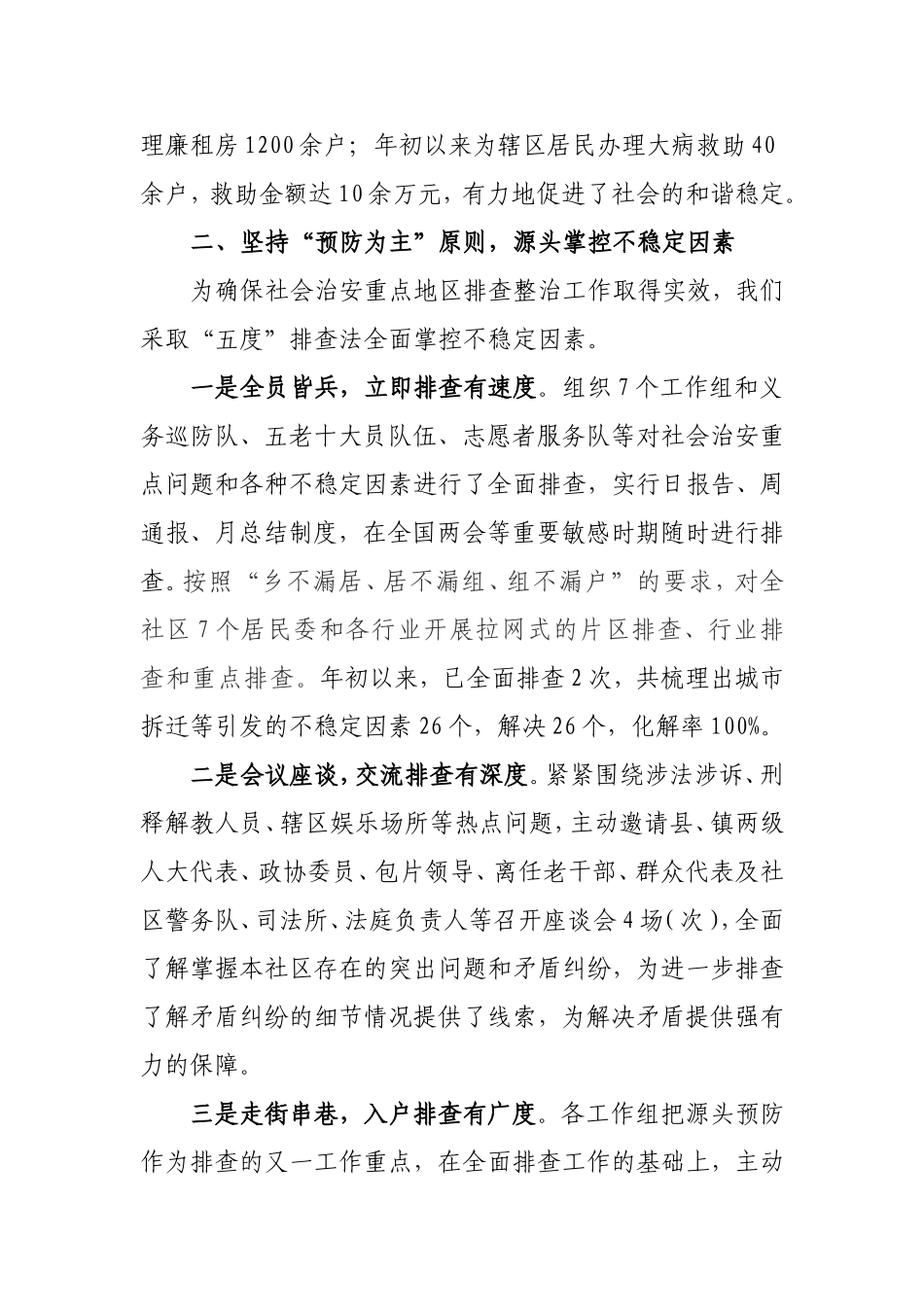 理廉租房1200余户；年初以来为辖区居民办理大病救助40余户，救助金额达10余万元，有力地促进了社会的和谐稳定。

二、坚持“预防为主”原则，源头掌控不稳定因素

为确保社会治安重点地区排查整治工作取得实效，我们采取“五度”排查法全面掌控不稳定因素。

一是全员皆兵，立即排查有速度。组织7个工作组和义务巡防队、五老十大员队伍、志愿者服务队等对社会治安重点问题和各种不稳定因素进行了全面排查，实行日报告、周通报、月总结制度，在全国两会等重要敏感时期随时进行排查。按照“乡不漏居、居不漏组、组不漏户”的要求，对全社区7个居民委和各行业开展拉网式的片区排查、行业排查和重点排查。年初以来，已全面排查2次，共梳理出城市拆迁等引发的不稳定因素26个，解决26个，化解率100%。

二是会议座谈，交流排查有深度。紧紧围绕涉法涉诉、刑释解教人员、辖区娱乐场所等热点问题，主动邀请县、镇两级人大代表、政协委员、包片领导、离任老干部、群众代表及社区警务队、司法所、法庭负责人等召开座谈会4场（次），全面了解掌握本社区存在的突出问题和矛盾纠纷，为进一步排查了解矛盾纠纷的细节情况提供了线索，为解决矛盾提供强有力的保障。

三是走街串巷，入户排查有广度。各工作组把源头预防作为排查的又一工作重点，在全面排查工作的基础上，主动